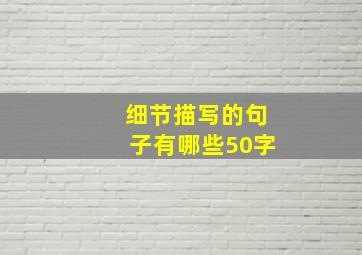 细节描写的句子有哪些50字